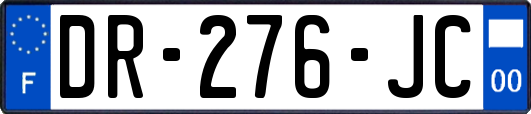 F

DR-276-JC

00